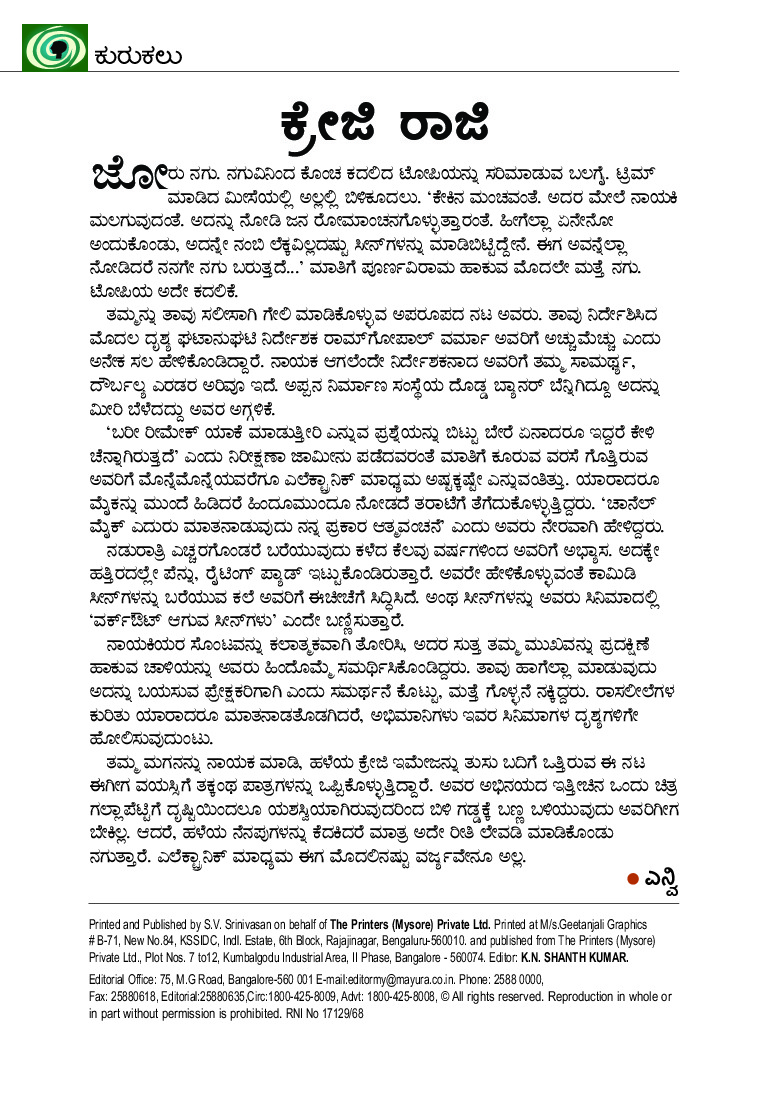 ಕುರುಕಲು

ಕ್ರೇಜಿ ರಾಜಿ

ಜೋರು ನಗು. ನಗುವಿನಿಂದ ಕೊಂಚ ಕದಲಿದ ಟೋಪಿಯನ್ನು ಸರಿಮಾಡುವ ಬಲಗೈ. ಟ್ರಿಮ್ ಮಾಡಿದ ಮೀಸೆಯಲ್ಲಿ ಅಲ್ಲಲ್ಲಿ ಬಿಳಿಕೂದಲು. 'ಕೇಕಿನ ಮಂಚವಂತೆ. ಅದರ ಮೇಲೆ ನಾಯಕಿ ಮಲಗುವುದಂತೆ. ಅದನ್ನು ನೋಡಿ ಜನ ರೋಮಾಂಚನಗೊಳ್ಳುತ್ತಾರಂತೆ. ಹೀಗೆಲ್ಲಾ ಏನೇನೋ ಅಂದುಕೊಂಡು, ಅದನ್ನೇ ನಂಬಿ ಲೆಕ್ಕವಿಲ್ಲದಷ್ಟು ಸೀನ್‌ಗಳನ್ನು ಮಾಡಿಬಿಟ್ಟಿದ್ದೇನೆ. ಈಗ ಅವನ್ನೆಲ್ಲಾ ನೋಡಿದರೆ ನನಗೇ ನಗು ಬರುತ್ತದೆ...' ಮಾತಿಗೆ ಪೂರ್ಣವಿರಾಮ ಹಾಕುವ ಮೊದಲೇ ಮತ್ತೆ ನಗು. ಟೋಪಿಯ ಅದೇ ಕದಲಿಕೆ.

ತಮ್ಮನ್ನು ತಾವು ಸಲೀಸಾಗಿ ಗೇಲಿ ಮಾಡಿಕೊಳ್ಳುವ ಅಪರೂಪದ ನಟ ಅವರು. ತಾವು ನಿರ್ದೇಶಿಸಿದ ಮೊದಲ ದೃಶ್ಯ ಘಟಾನುಘಟಿ ನಿರ್ದೇಶಕ ರಾಮ್‌ಗೋಪಾಲ್ ವರ್ಮಾ ಅವರಿಗೆ ಅಚ್ಚುಮೆಚ್ಚು ಎಂದು ಅನೇಕ ಸಲ ಹೇಳಿಕೊಂಡಿದ್ದಾರೆ. ನಾಯಕ ಆಗಲೆಂದೇ ನಿರ್ದೇಶಕನಾದ ಅವರಿಗೆ ತಮ್ಮ ಸಾಮರ್ಥ್ಯ, ದೌರ್ಬಲ್ಯ ಎರಡರ ಅರಿವೂ ಇದೆ. ಅಪ್ಪನ ನಿರ್ಮಾಣ ಸಂಸ್ಥೆಯ ದೊಡ್ಡ ಬ್ಯಾನರ್ ಬೆನ್ನಿಗಿದ್ದೂ ಅದನ್ನು ಮೀರಿ ಬೆಳೆದದ್ದು ಅವರ ಅಗ್ಗಳಿಕೆ.

'ಬರೀ ರೀಮೇಕ್ ಯಾಕೆ ಮಾಡುತ್ತೀರಿ ಎನ್ನುವ ಪ್ರಶ್ನೆಯನ್ನು ಬಿಟ್ಟು ಬೇರೆ ಏನಾದರೂ ಇದ್ದರೆ ಕೇಳಿ ಚೆನ್ನಾಗಿರುತ್ತದೆ' ಎಂದು ನಿರೀಕ್ಷಣಾ ಜಾಮೀನು ಪಡೆದವರಂತೆ ಮಾತಿಗೆ ಕೂರುವ ವರಸೆ ಗೊತ್ತಿರುವ ಅವರಿಗೆ ಮೊನ್ನೆಮೊನ್ನೆಯವರೆಗೂ ಎಲೆಕ್ಟ್ರಾನಿಕ್ ಮಾಧ್ಯಮ ಅಷ್ಟಕ್ಕಷ್ಟೇ ಎನ್ನುವಂತಿತ್ತು. ಯಾರಾದರೂ ಮೈಕನ್ನು ಮುಂದೆ ಹಿಡಿದರೆ ಹಿಂದೂಮುಂದೂ ನೋಡದೆ ತರಾಟೆಗೆ ತೆಗೆದುಕೊಳ್ಳುತ್ತಿದ್ದರು. 'ಚಾನೆಲ್ ಮೈಕ್ ಎದುರು ಮಾತನಾಡುವುದು ನನ್ನ ಪ್ರಕಾರ ಆತ್ಮವಂಚನೆ' ಎಂದು ಅವರು ನೇರವಾಗಿ ಹೇಳಿದ್ದರು.

ನಡುರಾತ್ರಿ ಎಚ್ಚರಗೊಂಡರೆ ಬರೆಯುವುದು ಕಳೆದ ಕೆಲವು ವರ್ಷಗಳಿಂದ ಅವರಿಗೆ ಅಭ್ಯಾಸ. ಅದಕ್ಕೇ ಹತ್ತಿರದಲ್ಲೇ ಪೆನ್ನು, ರೈಟಿಂಗ್ ಪ್ಯಾಡ್ ಇಟ್ಟುಕೊಂಡಿರುತ್ತಾರೆ. ಅವರೇ ಹೇಳಿಕೊಳ್ಳುವಂತೆ ಕಾಮಿಡಿ ಸೀನ್‌ಗಳನ್ನು ಬರೆಯುವ ಕಲೆ ಅವರಿಗೆ ಈಚೀಚೆಗೆ ಸಿದ್ಧಿಸಿದೆ. ಅಂಥ ಸೀನ್‌ಗಳನ್ನು ಅವರು ಸಿನಿಮಾದಲ್ಲಿ 'ವರ್ಕ್‌ಔಟ್ ಆಗುವ ಸೀನ್‌ಗಳು' ಎಂದೇ ಬಣ್ಣಿಸುತ್ತಾರೆ.

ನಾಯಕಿಯರ ಸೊಂಟವನ್ನು ಕಲಾತ್ಮಕವಾಗಿ ತೋರಿಸಿ, ಅದರ ಸುತ್ತ ತಮ್ಮ ಮುಖವನ್ನು ಪ್ರದಕ್ಷಿಣೆ ಹಾಕುವ ಚಾಳಿಯನ್ನು ಅವರು ಹಿಂದೊಮ್ಮೆ ಸಮರ್ಥಿಸಿಕೊಂಡಿದ್ದರು. ತಾವು ಹಾಗೆಲ್ಲಾ ಮಾಡುವುದು ಅದನ್ನು ಬಯಸುವ ಪ್ರೇಕ್ಷಕರಿಗಾಗಿ ಎಂದು ಸಮರ್ಥನೆ ಕೊಟ್ಟು, ಮತ್ತೆ ಗೊಳ್ಳನೆ ನಕ್ಕಿದ್ದರು. ರಾಸಲೀಲೆಗಳ ಕುರಿತು ಯಾರಾದರೂ ಮಾತನಾಡತೊಡಗಿದರೆ, ಅಭಿಮಾನಿಗಳು ಇವರ ಸಿನಿಮಾಗಳ ದೃಶ್ಯಗಳಿಗೇ ಹೋಲಿಸುವುದುಂಟು.

ತಮ್ಮ ಮಗನನ್ನು ನಾಯಕ ಮಾಡಿ, ಹಳೆಯ ಕ್ರೇಜಿ ಇಮೇಜನ್ನು ತುಸು ಬದಿಗೆ ಒತ್ತಿರುವ ಈ ನಟ ಈಗೀಗ ವಯಸ್ಸಿಗೆ ತಕ್ಕಂಥ ಪಾತ್ರಗಳನ್ನು ಒಪ್ಪಿಕೊಳ್ಳುತ್ತಿದ್ದಾರೆ. ಅವರ ಅಭಿನಯದ ಇತ್ತೀಚಿನ ಒಂದು ಚಿತ್ರ ಗಲ್ಲಾಪೆಟ್ಟಿಗೆ ದೃಷ್ಟಿಯಿಂದಲೂ ಯಶಸ್ವಿಯಾಗಿರುವುದರಿಂದ ಬಿಳಿ ಗಡ್ಡಕ್ಕೆ ಬಣ್ಣ ಬಳಿಯುವುದು ಅವರಿಗೀಗ ಬೇಕಿಲ್ಲ. ಆದರೆ, ಹಳೆಯ ನೆನಪುಗಳನ್ನು ಕೆದಕಿದರೆ ಮಾತ್ರ ಅದೇ ರೀತಿ ಲೇವಡಿ ಮಾಡಿಕೊಂಡು ನಗುತ್ತಾರೆ. ಎಲೆಕ್ಟ್ರಾನಿಕ್ ಮಾಧ್ಯಮ ಈಗ ಮೊದಲಿನಷ್ಟು ವರ್ಜ್ಯವೇನೂ ಅಲ್ಲ.

• ಎನ್ವಿ

Printed and Published by S.V. Srinivasan on behalf of The Printers (Mysore) Private Ltd. Printed at M/s.Geetanjali Graphics # B-71, New No.84, KSSIDC, Indl. Estate, 6th Block, Rajajinagar, Bengaluru-560010. and published from The Printers (Mysore) Private Ltd., Plot Nos. 7 to12, Kumbalgodu Industrial Area, II Phase, Bangalore - 560074. Editor: K.N. SHANTH KUMAR.

Editorial Office: 75, M.G Road, Bangalore-560 001 E-mail:editormy@mayura.co.in. Phone: 2588 0000, Fax: 25880618, Editorial:25880635,Circ:1800-425-8009, Advt: 1800-425-8008, © All rights reserved. Reproduction in whole or in part without permission is prohibited. RNI No 17129/68